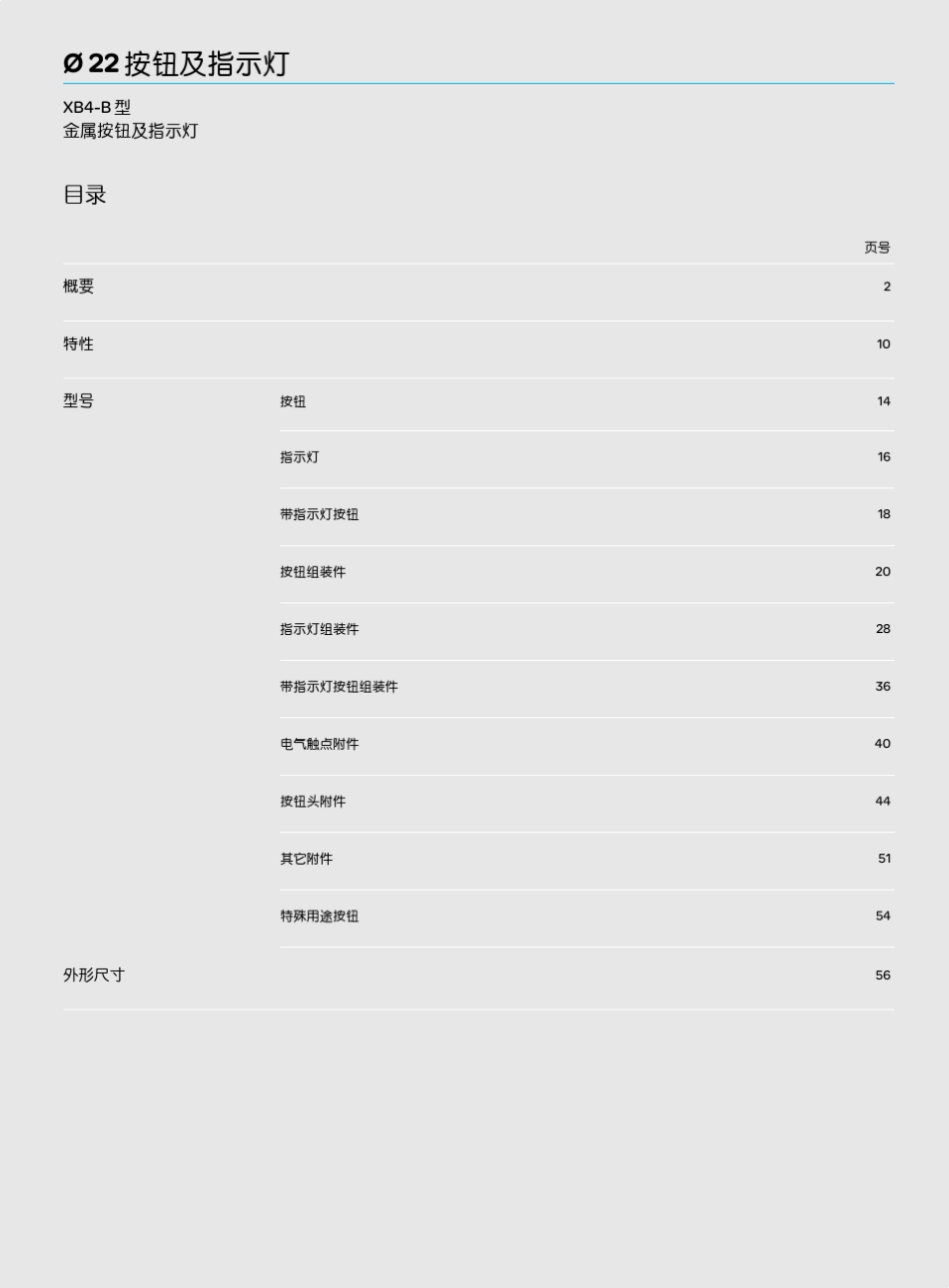 Ø 22 按钮及指示灯

XB4-B 型
金属按钮及指示灯

目录

| | | 页号 |
|---|---|---|
| 概要 | | 2 |
| 特性 | | 10 |
| 型号 | 按钮 | 14 |
| | 指示灯 | 16 |
| | 带指示灯按钮 | 18 |
| | 按钮组装件 | 20 |
| | 指示灯组装件 | 28 |
| | 带指示灯按钮组装件 | 36 |
| | 电气触点附件 | 40 |
| | 按钮头附件 | 44 |
| | 其它附件 | 51 |
| | 特殊用途按钮 | 54 |
| 外形尺寸 | | 56 |